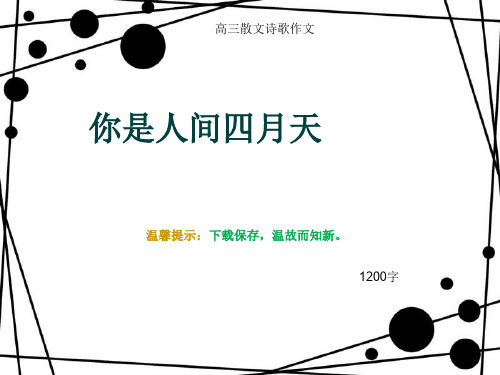 高三散文诗歌作文

你是人间四月天

温馨提示：下载保存，温故而知新。

1200字